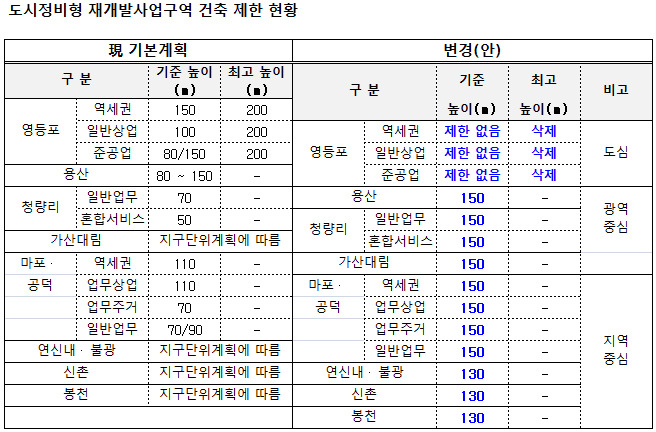 도시정비형 재개발사업구역 건축 제한 현황

現 기본계획

| 구 분 | | 기준 높이 (m) | 최고 높이 (m) |
|---|---|---|---|
| 영등포 | 역세권 | 150 | 200 |
| | 일반상업 | 100 | 200 |
| | 준공업 | 80/150 | 200 |
| 용산 | | 80 ~ 150 | - |
| 청량리 | 일반업무 | 70 | - |
| | 혼합서비스 | 50 | - |
| 가산대림 | | 지구단위계획에 따름 | |
| 마포 · 공덕 | 역세권 | 110 | - |
| | 업무상업 | 110 | - |
| | 업무주거 | 70 | - |
| | 일반업무 | 70/90 | - |
| 연신내 · 불광 | | 지구단위계획에 따름 | |
| 신촌 | | 지구단위계획에 따름 | |
| 봉천 | | 지구단위계획에 따름 | |

변경(안)

| 구 분 | | 기준 높이(m) | 최고 높이(m) | 비고 |
|---|---|---|---|---|
| 영등포 | 역세권 | 제한 없음 | 삭제 | 도심 |
| | 일반상업 | 제한 없음 | 삭제 | |
| | 준공업 | 제한 없음 | 삭제 | |
| 용산 | | 150 | - | 광역 중심 |
| 청량리 | 일반업무 | 150 | - | |
| | 혼합서비스 | 150 | - | |
| 가산대림 | | 150 | - | |
| 마포 · 공덕 | 역세권 | 150 | - | 지역 중심 |
| | 업무상업 | 150 | - | |
| | 업무주거 | 150 | - | |
| | 일반업무 | 150 | - | |
| 연신내 · 불광 | | 130 | - | |
| 신촌 | | 130 | - | |
| 봉천 | | 130 | - | |